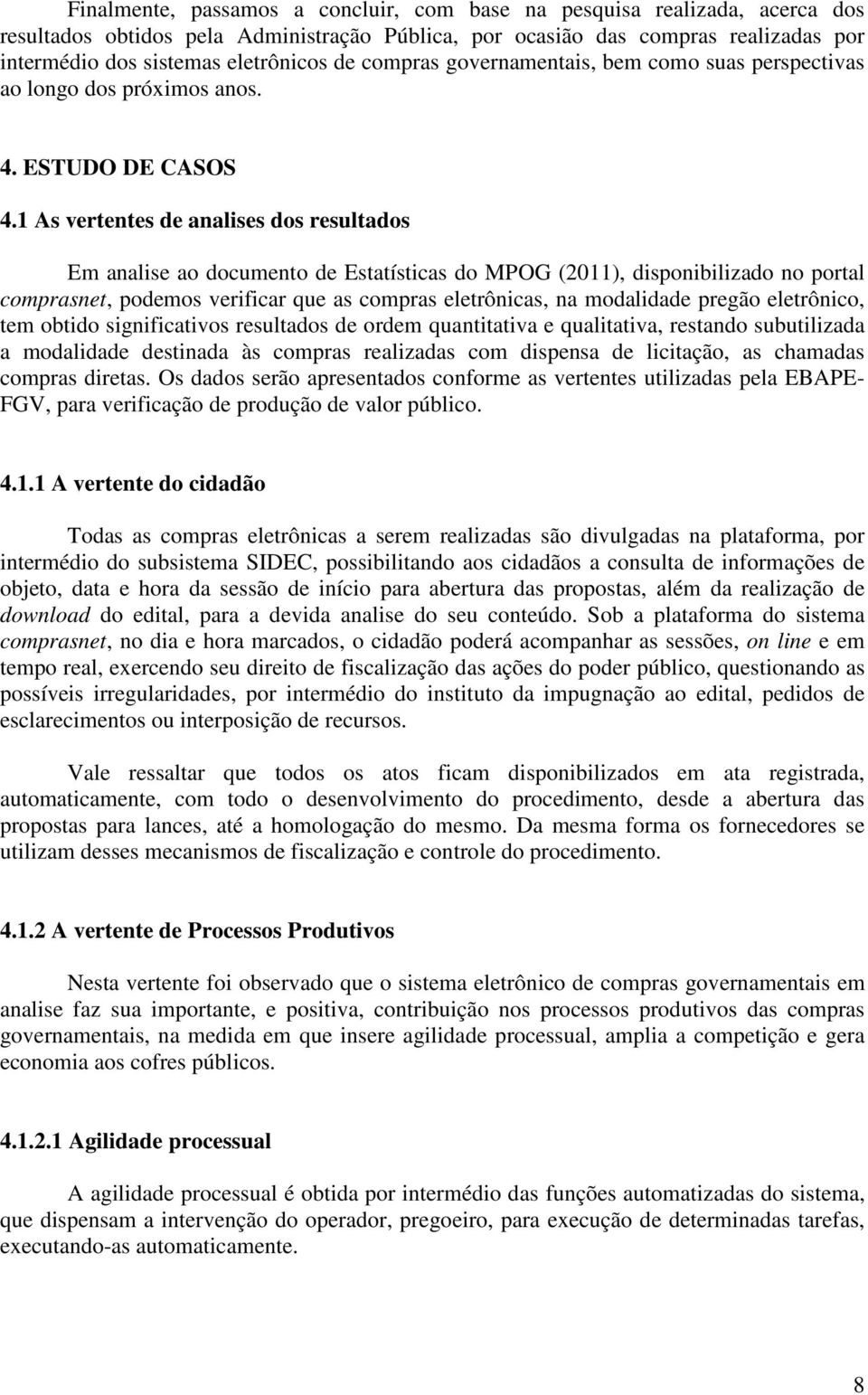 Finalmente, passamos a concluir, com base na pesquisa realizada, acerca dos resultados obtidos pela Administração Pública, por ocasião das compras realizadas por intermédio dos sistemas eletrônicos de compras governamentais, bem como suas perspectivas ao longo dos próximos anos.

4. ESTUDO DE CASOS

4.1 As vertentes de analises dos resultados

Em analise ao documento de Estatísticas do MPOG (2011), disponibilizado no portal comprasnet, podemos verificar que as compras eletrônicas, na modalidade pregão eletrônico, tem obtido significativos resultados de ordem quantitativa e qualitativa, restando subutilizada a modalidade destinada às compras realizadas com dispensa de licitação, as chamadas compras diretas. Os dados serão apresentados conforme as vertentes utilizadas pela EBAPE-FGV, para verificação de produção de valor público.

4.1.1 A vertente do cidadão

Todas as compras eletrônicas a serem realizadas são divulgadas na plataforma, por intermédio do subsistema SIDEC, possibilitando aos cidadãos a consulta de informações de objeto, data e hora da sessão de início para abertura das propostas, além da realização de download do edital, para a devida analise do seu conteúdo. Sob a plataforma do sistema comprasnet, no dia e hora marcados, o cidadão poderá acompanhar as sessões, on line e em tempo real, exercendo seu direito de fiscalização das ações do poder público, questionando as possíveis irregularidades, por intermédio do instituto da impugnação ao edital, pedidos de esclarecimentos ou interposição de recursos.

Vale ressaltar que todos os atos ficam disponibilizados em ata registrada, automaticamente, com todo o desenvolvimento do procedimento, desde a abertura das propostas para lances, até a homologação do mesmo. Da mesma forma os fornecedores se utilizam desses mecanismos de fiscalização e controle do procedimento.

4.1.2 A vertente de Processos Produtivos

Nesta vertente foi observado que o sistema eletrônico de compras governamentais em analise faz sua importante, e positiva, contribuição nos processos produtivos das compras governamentais, na medida em que insere agilidade processual, amplia a competição e gera economia aos cofres públicos.

4.1.2.1 Agilidade processual

A agilidade processual é obtida por intermédio das funções automatizadas do sistema, que dispensam a intervenção do operador, pregoeiro, para execução de determinadas tarefas, executando-as automaticamente.

8